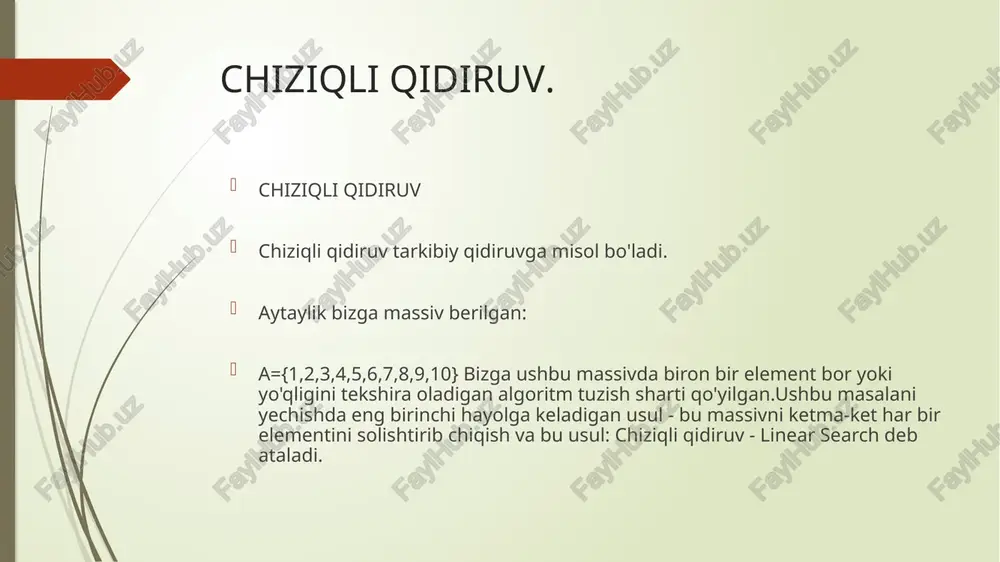 CHIZIQLI QIDIRUV.

CHIZIQLI QIDIRUV

Chiziqli qidiruv tarkibiy qidiruvga misol bo'ladi.

Aytaylik bizga massiv berilgan:

A={1,2,3,4,5,6,7,8,9,10} Bizga ushbu massivda biron bir element bor yoki yo'qligini tekshira oladigan algoritm tuzish sharti qo'yilgan.Ushbu masalani yechishda eng birinchi hayolga keladigan usul - bu massivni ketma-ket har bir elementini solishtirib chiqish va bu usul: Chiziqli qidiruv - Linear Search deb ataladi.

FaylHub.uz